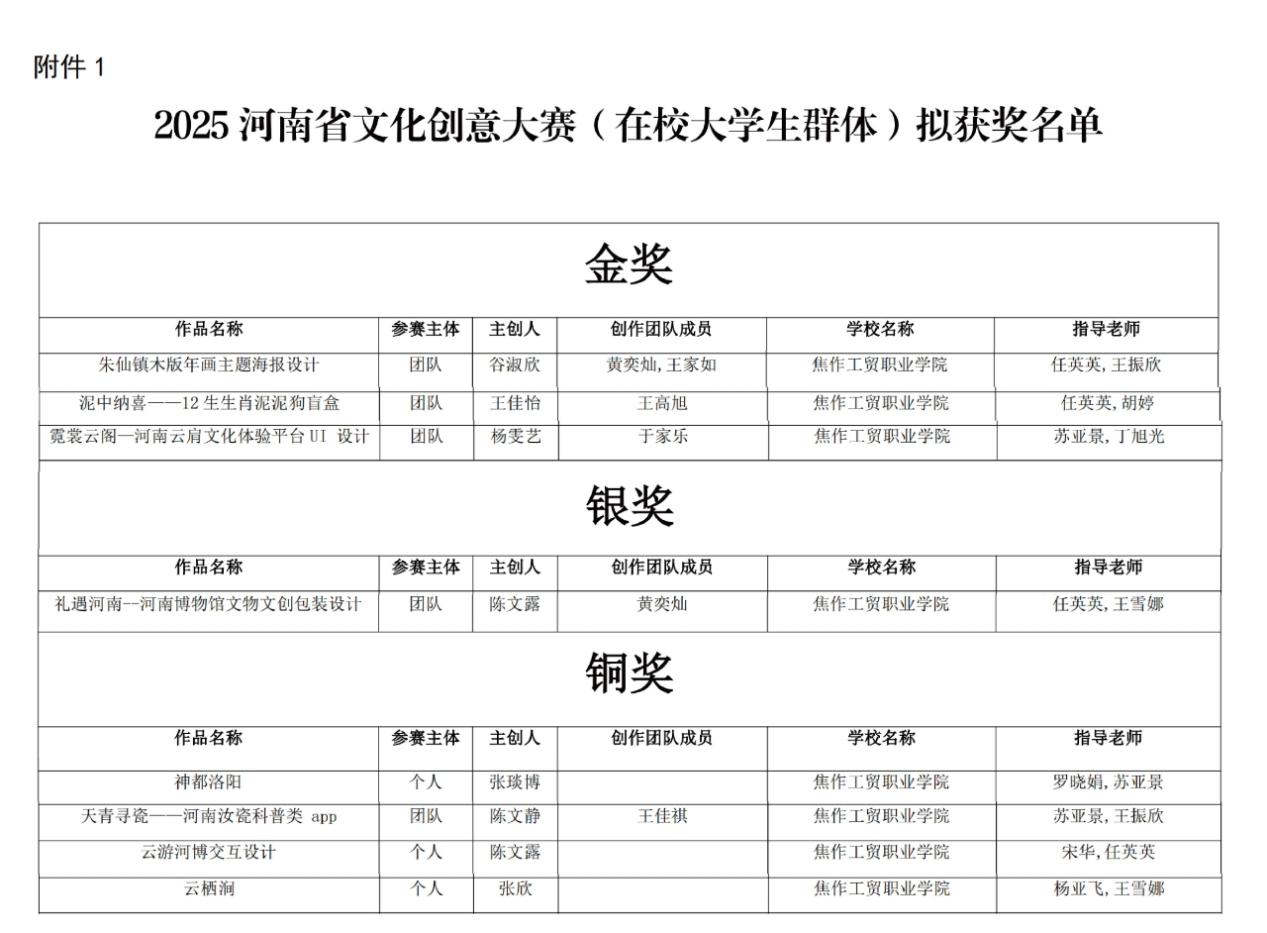 附件 1

2025 河南省文化创意大赛（在校大学生群体）拟获奖名单

金奖

| 作品名称 | 参赛主体 | 主创人 | 创作团队成员 | 学校名称 | 指导老师 |
|---|---|---|---|---|---|
| 朱仙镇木版年画主题海报设计 | 团队 | 谷淑欣 | 黄奕灿,王家如 | 焦作工贸职业学院 | 任英英,王振欣 |
| 泥中纳喜——12 生生肖泥泥狗盲盒 | 团队 | 王佳怡 | 王高旭 | 焦作工贸职业学院 | 任英英,胡婷 |
| 霓裳云阁—河南云肩文化体验平台 UI 设计 | 团队 | 杨雯艺 | 于家乐 | 焦作工贸职业学院 | 苏亚景,丁旭光 |

银奖

| 作品名称 | 参赛主体 | 主创人 | 创作团队成员 | 学校名称 | 指导老师 |
|---|---|---|---|---|---|
| 礼遇河南--河南博物馆文物文创包装设计 | 团队 | 陈文露 | 黄奕灿 | 焦作工贸职业学院 | 任英英,王雪娜 |

铜奖

| 作品名称 | 参赛主体 | 主创人 | 创作团队成员 | 学校名称 | 指导老师 |
|---|---|---|---|---|---|
| 神都洛阳 | 个人 | 张瑛博 | | 焦作工贸职业学院 | 罗晓娟,苏亚景 |
| 天青寻瓷——河南汝瓷科普类 app | 团队 | 陈文静 | 王佳祺 | 焦作工贸职业学院 | 苏亚景,王振欣 |
| 云游河博交互设计 | 个人 | 陈文露 | | 焦作工贸职业学院 | 宋华,任英英 |
| 云栖涧 | 个人 | 张欣 | | 焦作工贸职业学院 | 杨亚飞,王雪娜 |